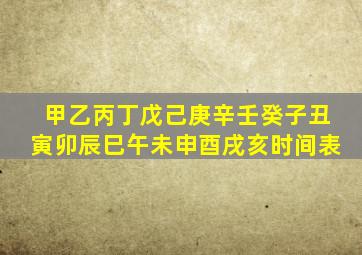 甲乙丙丁戊己庚辛壬癸子丑寅卯辰巳午未申酉戌亥时间表